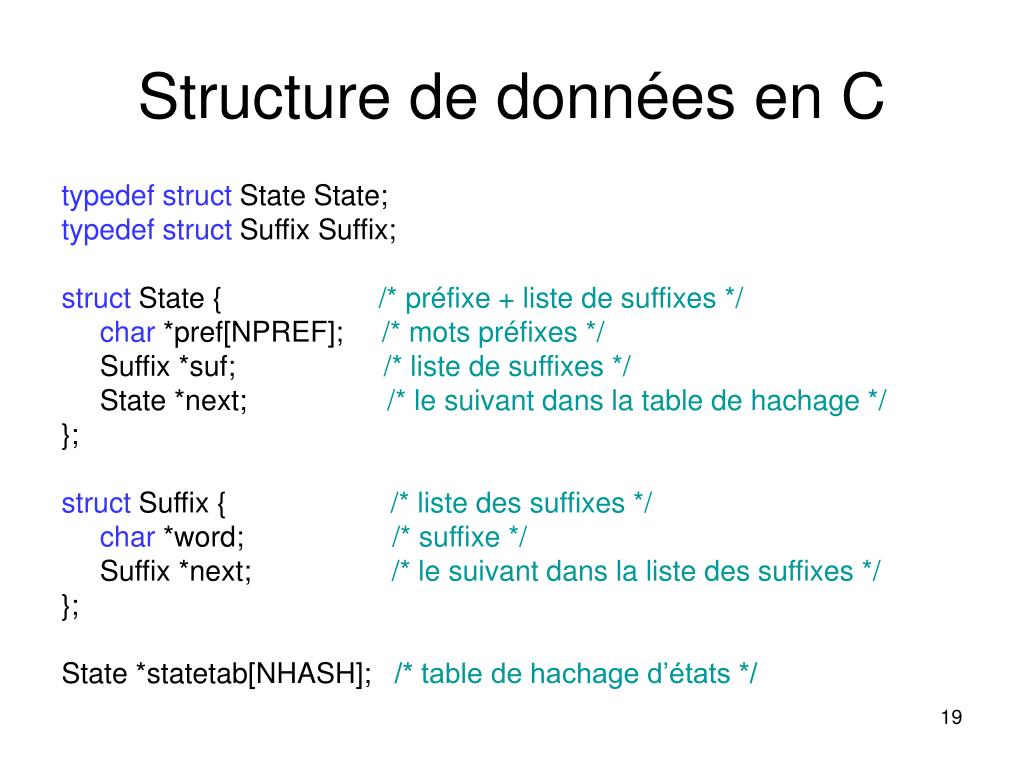 Structure de données en C

typedef struct State State;
typedef struct Suffix Suffix;

struct State { /* préfixe + liste de suffixes */
char *pref[NPREF]; /* mots préfixes */
Suffix *suf; /* liste de suffixes */
State *next; /* le suivant dans la table de hachage */
};

struct Suffix { /* liste des suffixes */
char *word; /* suffixe */
Suffix *next; /* le suivant dans la liste des suffixes */
};

State *statetab[NHASH]; /* table de hachage d'états */

19